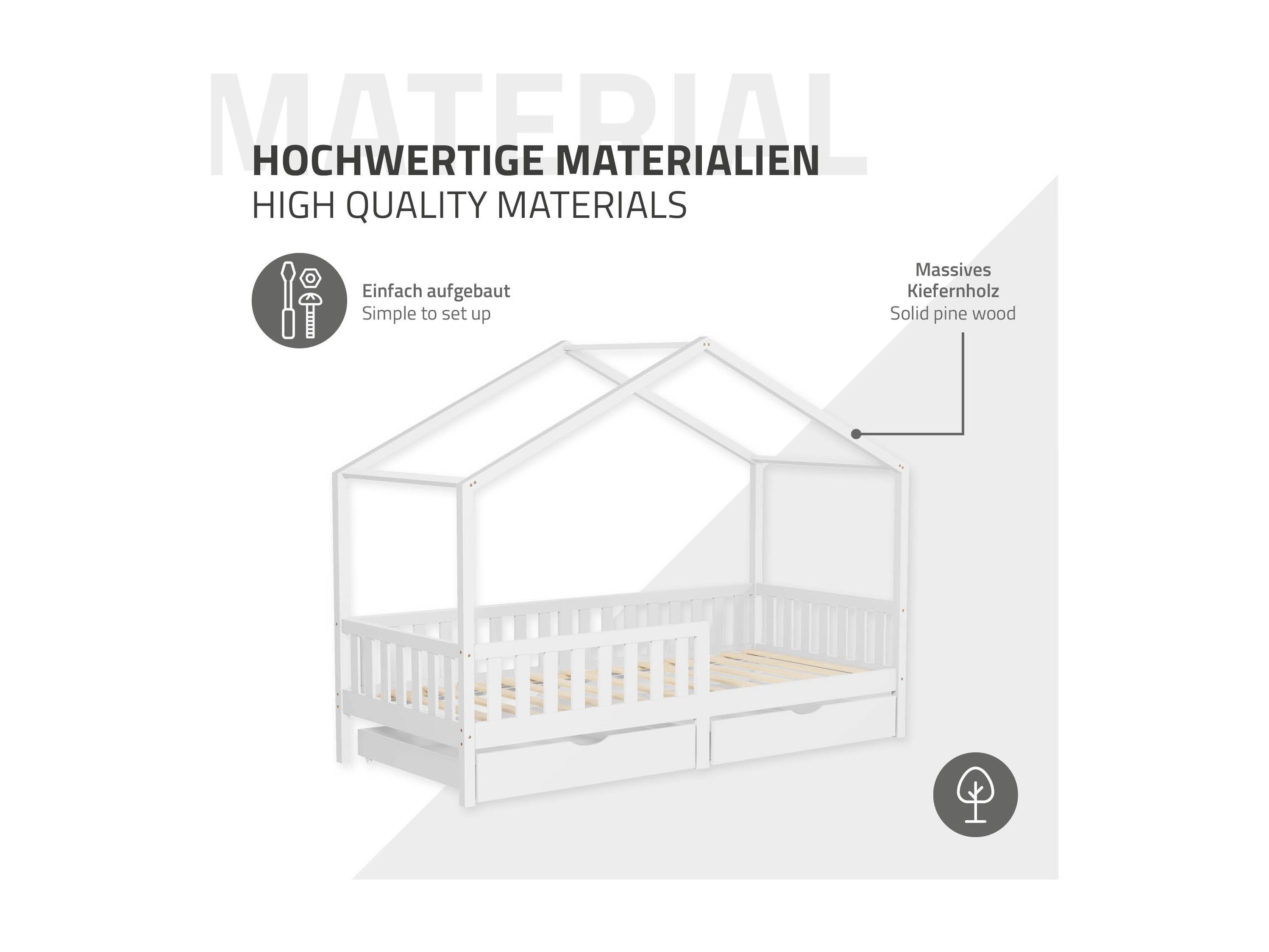 MATERIAL

HOCHWERTIGE MATERIALIEN
HIGH QUALITY MATERIALS

Einfach aufgebaut
Simple to set up

Massives
Kiefernholz
Solid pine wood